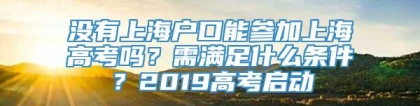 没有上海户口能参加上海高考吗？需满足什么条件？2019高考启动